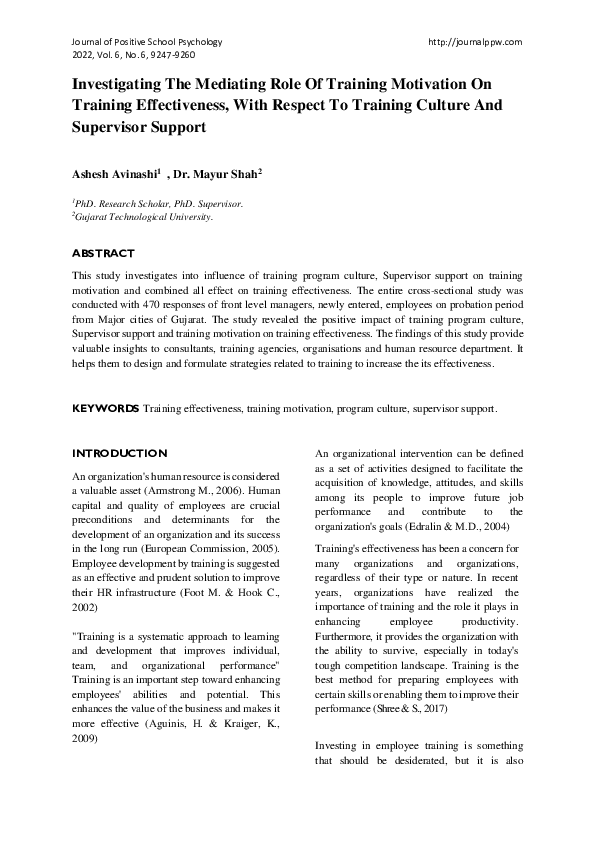 Journal of Positive School Psychology
2022, Vol. 6, No. 6, 9247-9260

http://journalppw.com

Investigating The Mediating Role Of Training Motivation On Training Effectiveness, With Respect To Training Culture And Supervisor Support

Ashesh Avinashi$^1$ , Dr. Mayur Shah$^2$

$^1$PhD. Research Scholar, PhD. Supervisor.
$^2$Gujarat Technological University.

ABSTRACT

This study investigates into influence of training program culture, Supervisor support on training motivation and combined all effect on training effectiveness. The entire cross-sectional study was conducted with 470 responses of front level managers, newly entered, employees on probation period from Major cities of Gujarat. The study revealed the positive impact of training program culture, Supervisor support and training motivation on training effectiveness. The findings of this study provide valuable insights to consultants, training agencies, organisations and human resource department. It helps them to design and formulate strategies related to training to increase the its effectiveness.

KEYWORDS Training effectiveness, training motivation, program culture, supervisor support.

INTRODUCTION

An organization's human resource is considered a valuable asset (Armstrong M., 2006). Human capital and quality of employees are crucial preconditions and determinants for the development of an organization and its success in the long run (European Commission, 2005). Employee development by training is suggested as an effective and prudent solution to improve their HR infrastructure (Foot M. & Hook C., 2002)

"Training is a systematic approach to learning and development that improves individual, team, and organizational performance" Training is an important step toward enhancing employees' abilities and potential. This enhances the value of the business and makes it more effective (Aguinis, H. & Kraiger, K., 2009)

An organizational intervention can be defined as a set of activities designed to facilitate the acquisition of knowledge, attitudes, and skills among its people to improve future job performance and contribute to the organization's goals (Edralin & M.D., 2004)

Training's effectiveness has been a concern for many organizations and organizations, regardless of their type or nature. In recent years, organizations have realized the importance of training and the role it plays in enhancing employee productivity. Furthermore, it provides the organization with the ability to survive, especially in today's tough competition landscape. Training is the best method for preparing employees with certain skills or enabling them to improve their performance (Shree & S., 2017)

Investing in employee training is something that should be desiderated, but it is also